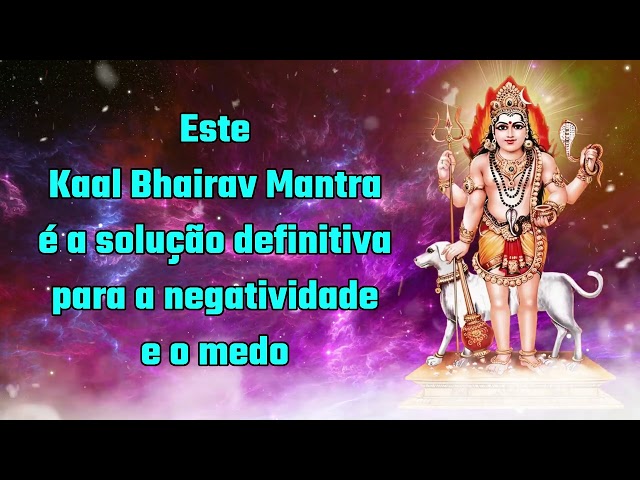 Este
Kaal Bhairav Mantra
é a solução definitiva
para a negatividade
e o medo